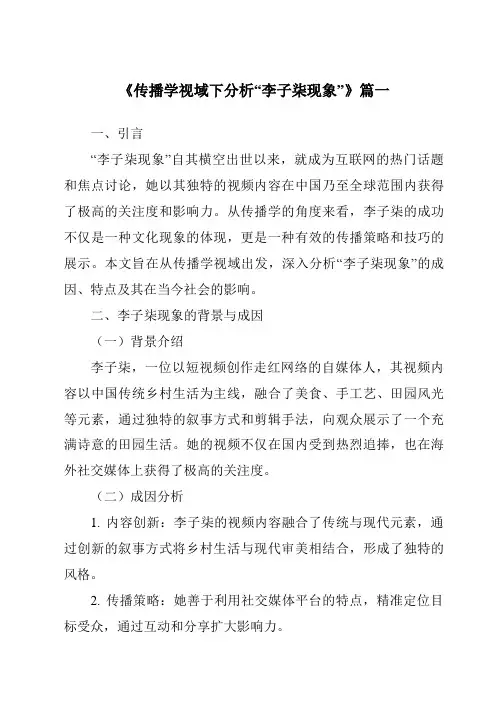 《传播学视域下分析“李子柒现象”》篇一

一、引言

“李子柒现象”自其横空出世以来，就成为互联网的热门话题和焦点讨论，她以其独特的视频内容在中国乃至全球范围内获得了极高的关注度和影响力。从传播学的角度来看，李子柒的成功不仅是一种文化现象的体现，更是一种有效的传播策略和技巧的展示。本文旨在从传播学视域出发，深入分析“李子柒现象”的成因、特点及其在当今社会的影响。

二、李子柒现象的背景与成因

（一）背景介绍

李子柒，一位以短视频创作走红网络的自媒体人，其视频内容以中国传统乡村生活为主线，融合了美食、手工艺、田园风光等元素，通过独特的叙事方式和剪辑手法，向观众展示了一个充满诗意的田园生活。她的视频不仅在国内受到热烈追捧，也在海外社交媒体上获得了极高的关注度。

（二）成因分析

1. 内容创新：李子柒的视频内容融合了传统与现代元素，通过创新的叙事方式将乡村生活与现代审美相结合，形成了独特的风格。

2. 传播策略：她善于利用社交媒体平台的特点，精准定位目标受众，通过互动和分享扩大影响力。